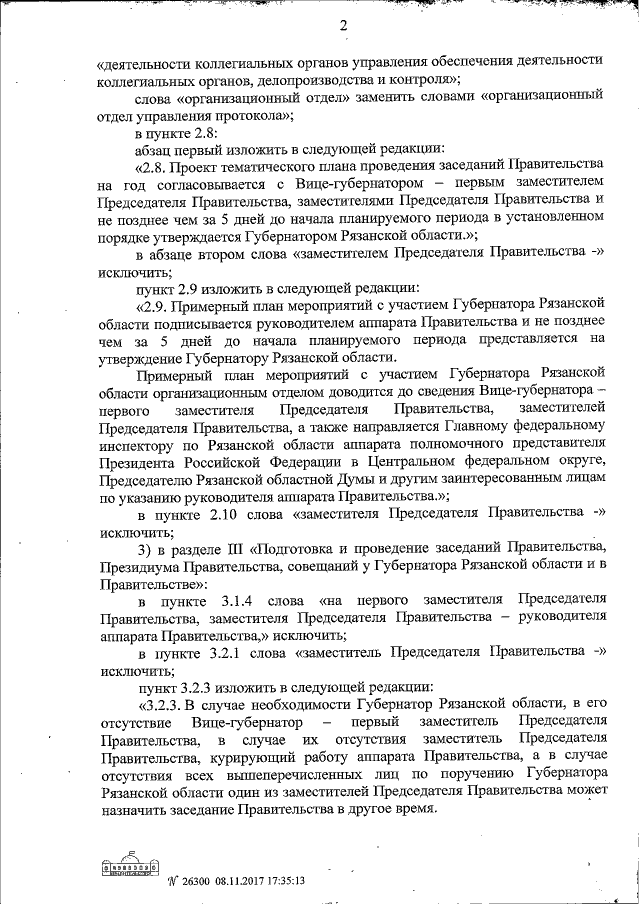 2

«деятельности коллегиальных органов управления обеспечения деятельности коллегиальных органов, делопроизводства и контроля»;

слова «организационный отдел» заменить словами «организационный отдел управления протокола»;

в пункте 2.8:

абзац первый изложить в следующей редакции:

«2.8. Проект тематического плана проведения заседаний Правительства на год согласовывается с Вице-губернатором – первым заместителем Председателя Правительства, заместителями Председателя Правительства и не позднее чем за 5 дней до начала планируемого периода в установленном порядке утверждается Губернатором Рязанской области.»;

в абзаце втором слова «заместителем Председателя Правительства -» исключить;

пункт 2.9 изложить в следующей редакции:

«2.9. Примерный план мероприятий с участием Губернатора Рязанской области подписывается руководителем аппарата Правительства и не позднее чем за 5 дней до начала планируемого периода представляется на утверждение Губернатору Рязанской области.

Примерный план мероприятий с участием Губернатора Рязанской области организационным отделом доводится до сведения Вице-губернатора – первого заместителя Председателя Правительства, заместителей Председателя Правительства, а также направляется Главному федеральному инспектору по Рязанской области аппарата полномочного представителя Президента Российской Федерации в Центральном федеральном округе, Председателю Рязанской областной Думы и другим заинтересованным лицам по указанию руководителя аппарата Правительства.»;

в пункте 2.10 слова «заместителя Председателя Правительства -» исключить;

3) в разделе III «Подготовка и проведение заседаний Правительства, Президиума Правительства, совещаний у Губернатора Рязанской области и в Правительстве»:

в пункте 3.1.4 слова «на первого заместителя Председателя Правительства, заместителя Председателя Правительства – руководителя аппарата Правительства,» исключить;

в пункте 3.2.1 слова «заместитель Председателя Правительства -» исключить;

пункт 3.2.3 изложить в следующей редакции:

«3.2.3. В случае необходимости Губернатор Рязанской области, в его отсутствие Вице-губернатор – первый заместитель Председателя Правительства, в случае их отсутствия заместитель Председателя Правительства, курирующий работу аппарата Правительства, а в случае отсутствия всех вышеперечисленных лиц по поручению Губернатора Рязанской области один из заместителей Председателя Правительства может назначить заседание Правительства в другое время.

№ 26300 08.11.2017 17:35:13